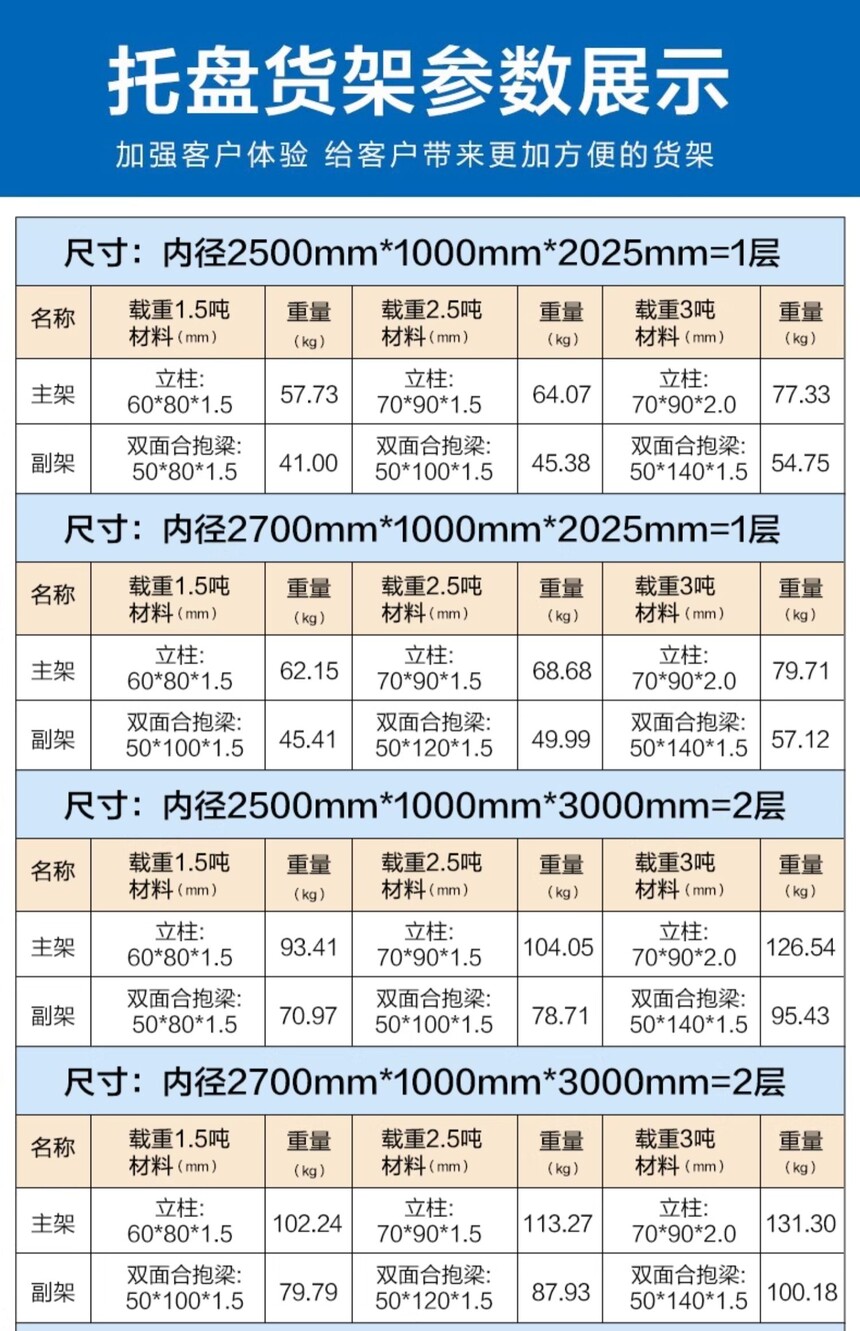 托盘货架参数展示

加强客户体验 给客户带来更加方便的货架

尺寸：内径2500mm*1000mm*2025mm=1层

| 名称 | 载重1.5吨 材料（mm） | 重量（kg） | 载重2.5吨 材料（mm） | 重量（kg） | 载重3吨 材料（mm） | 重量（kg） |
|---|---|---|---|---|---|---|
| 主架 | 立柱: 60*80*1.5 | 57.73 | 立柱: 70*90*1.5 | 64.07 | 立柱: 70*90*2.0 | 77.33 |
| 副架 | 双面合抱梁: 50*80*1.5 | 41.00 | 双面合抱梁: 50*100*1.5 | 45.38 | 双面合抱梁: 50*140*1.5 | 54.75 |

尺寸：内径2700mm*1000mm*2025mm=1层

| 名称 | 载重1.5吨 材料（mm） | 重量（kg） | 载重2.5吨 材料（mm） | 重量（kg） | 载重3吨 材料（mm） | 重量（kg） |
|---|---|---|---|---|---|---|
| 主架 | 立柱: 60*80*1.5 | 62.15 | 立柱: 70*90*1.5 | 68.68 | 立柱: 70*90*2.0 | 79.71 |
| 副架 | 双面合抱梁: 50*100*1.5 | 45.41 | 双面合抱梁: 50*120*1.5 | 49.99 | 双面合抱梁: 50*140*1.5 | 57.12 |

尺寸：内径2500mm*1000mm*3000mm=2层

| 名称 | 载重1.5吨 材料（mm） | 重量（kg） | 载重2.5吨 材料（mm） | 重量（kg） | 载重3吨 材料（mm） | 重量（kg） |
|---|---|---|---|---|---|---|
| 主架 | 立柱: 60*80*1.5 | 93.41 | 立柱: 70*90*1.5 | 104.05 | 立柱: 70*90*2.0 | 126.54 |
| 副架 | 双面合抱梁: 50*80*1.5 | 70.97 | 双面合抱梁: 50*100*1.5 | 78.71 | 双面合抱梁: 50*140*1.5 | 95.43 |

尺寸：内径2700mm*1000mm*3000mm=2层

| 名称 | 载重1.5吨 材料（mm） | 重量（kg） | 载重2.5吨 材料（mm） | 重量（kg） | 载重3吨 材料（mm） | 重量（kg） |
|---|---|---|---|---|---|---|
| 主架 | 立柱: 60*80*1.5 | 102.24 | 立柱: 70*90*1.5 | 113.27 | 立柱: 70*90*2.0 | 131.30 |
| 副架 | 双面合抱梁: 50*100*1.5 | 79.79 | 双面合抱梁: 50*120*1.5 | 87.93 | 双面合抱梁: 50*140*1.5 | 100.18 |